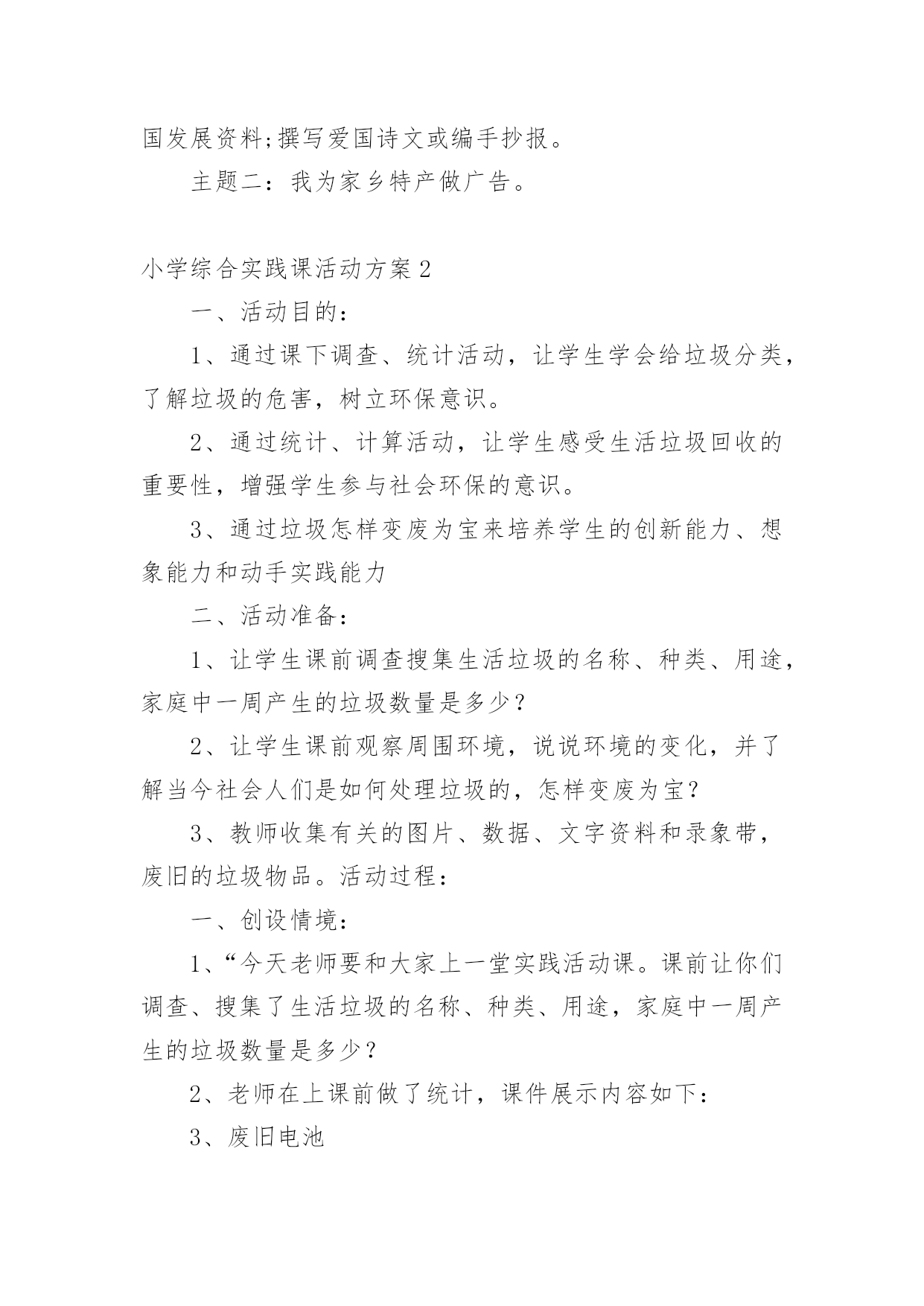 国发展资料;撰写爱国诗文或编手抄报。

主题二：我为家乡特产做广告。

小学综合实践课活动方案2

一、活动目的：

1、通过课下调查、统计活动，让学生学会给垃圾分类，了解垃圾的危害，树立环保意识。

2、通过统计、计算活动，让学生感受生活垃圾回收的重要性，增强学生参与社会环保的意识。

3、通过垃圾怎样变废为宝来培养学生的创新能力、想象能力和动手实践能力

二、活动准备：

1、让学生课前调查搜集生活垃圾的名称、种类、用途，家庭中一周产生的垃圾数量是多少？

2、让学生课前观察周围环境，说说环境的变化，并了解当今社会人们是如何处理垃圾的，怎样变废为宝？

3、教师收集有关的图片、数据、文字资料和录象带，废旧的垃圾物品。活动过程：

一、创设情境：

1、“今天老师要和大家上一堂实践活动课。课前让你们调查、搜集了生活垃圾的名称、种类、用途，家庭中一周产生的垃圾数量是多少？

2、老师在上课前做了统计，课件展示内容如下：

3、废旧电池